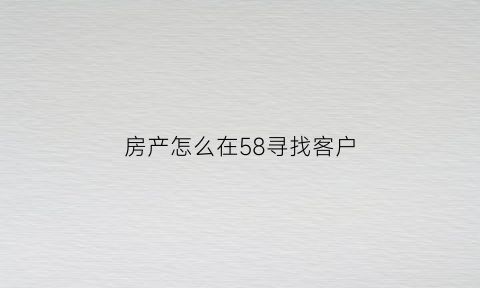 房产怎么在58寻找客户